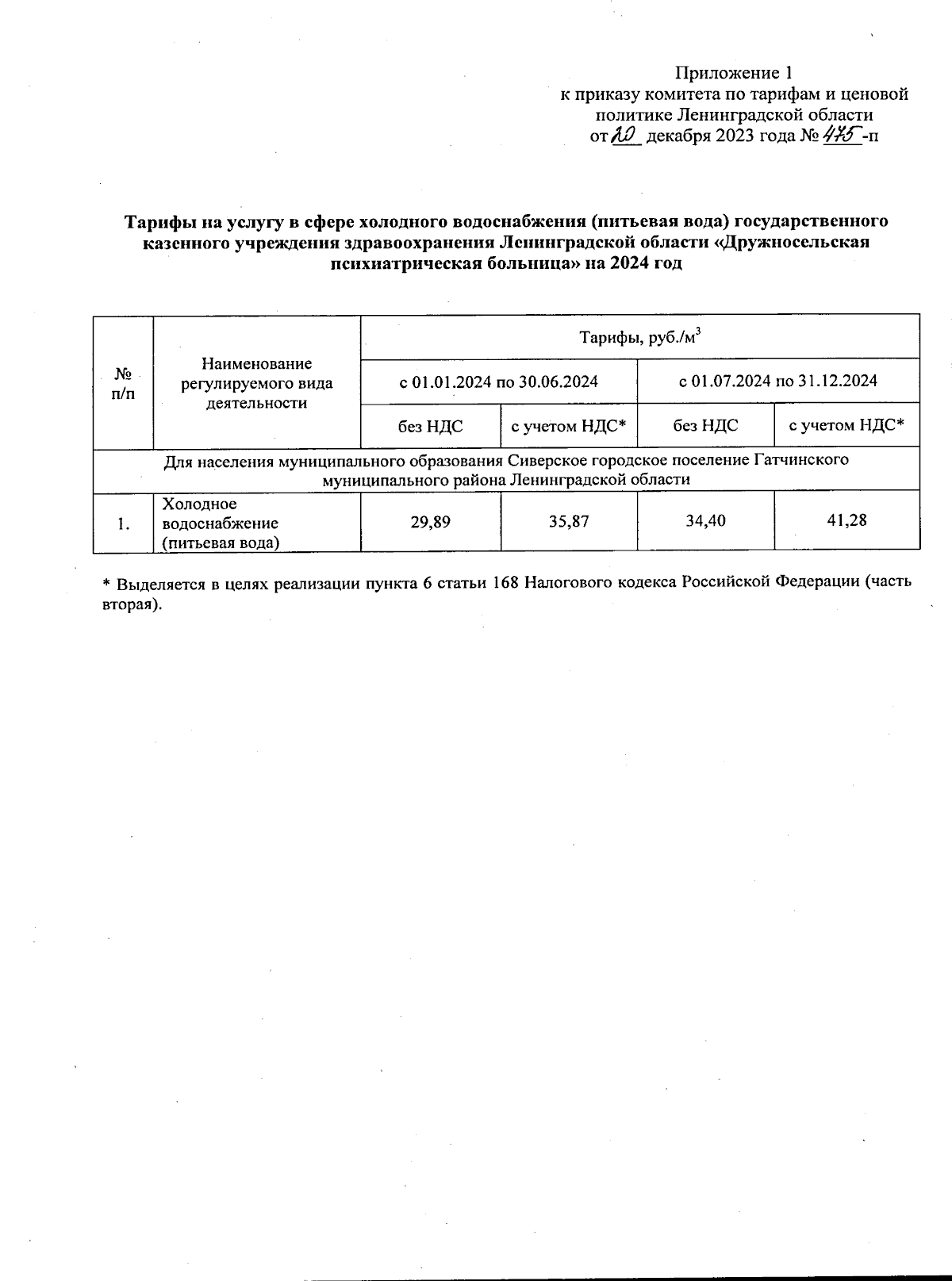 Приложение 1
к приказу комитета по тарифам и ценовой политике Ленинградской области
от 20 декабря 2023 года № 475-п

Тарифы на услугу в сфере холодного водоснабжения (питьевая вода) государственного казенного учреждения здравоохранения Ленинградской области «Дружносельская психиатрическая больница» на 2024 год

| № п/п | Наименование регулируемого вида деятельности | Тарифы, руб./м$^3$ | | | |
|---|---|---|---|---|---|
| | | с 01.01.2024 по 30.06.2024 | | с 01.07.2024 по 31.12.2024 | |
| | | без НДС | с учетом НДС* | без НДС | с учетом НДС* |
| Для населения муниципального образования Сиверское городское поселение Гатчинского муниципального района Ленинградской области | | | | | |
| 1. | Холодное водоснабжение (питьевая вода) | 29,89 | 35,87 | 34,40 | 41,28 |

* Выделяется в целях реализации пункта 6 статьи 168 Налогового кодекса Российской Федерации (часть вторая).